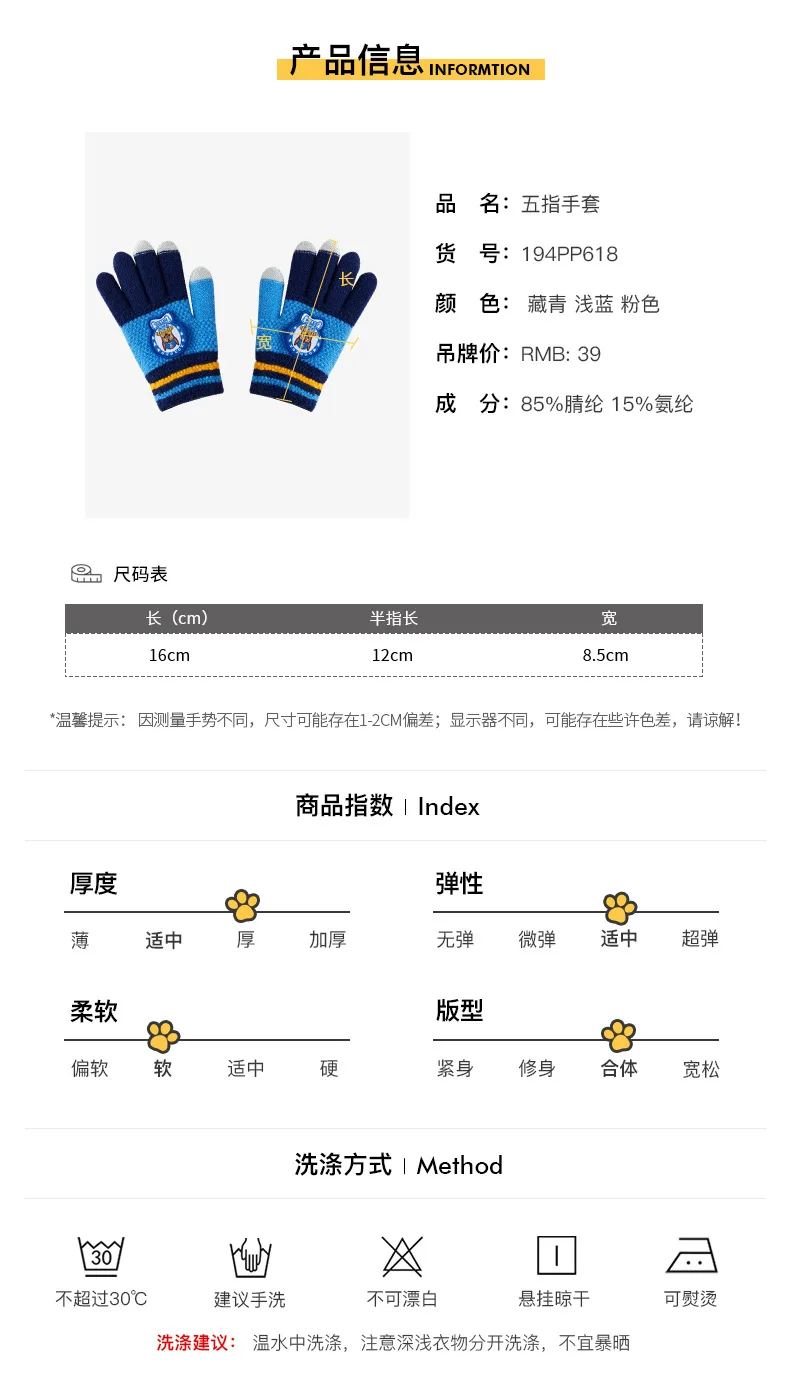 产品信息 INFORMTION

长
宽

品　名：五指手套
货　号：194PP618
颜　色：藏青 浅蓝 粉色
吊牌价：RMB: 39
成　分：85%腈纶 15%氨纶

尺码表

| 长（cm） | 半指长 | 宽 |
|---|---|---|
| 16cm | 12cm | 8.5cm |

*温馨提示：因测量手势不同，尺寸可能存在1-2CM偏差；显示器不同，可能存在些许色差，请谅解!

商品指数 | Index

厚度
薄 适中 厚 加厚

弹性
无弹 微弹 适中 超弹

柔软
偏软 软 适中 硬

版型
紧身 修身 合体 宽松

洗涤方式 | Method

30
不超过30℃ 建议手洗 不可漂白 悬挂晾干 可熨烫

洗涤建议：温水中洗涤，注意深浅衣物分开洗涤，不宜暴晒